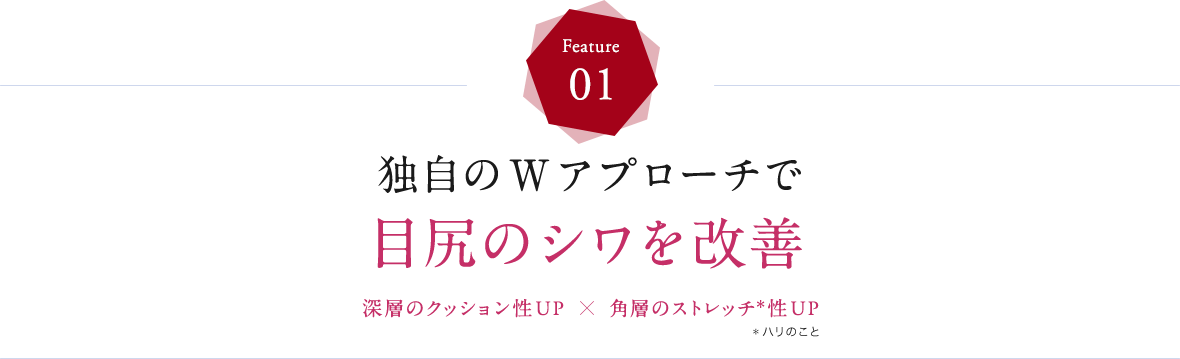 Feature
01

独自のＷアプローチで
目尻のシワを改善

深層のクッション性UP × 角層のストレッチ*性UP
＊ハリのこと